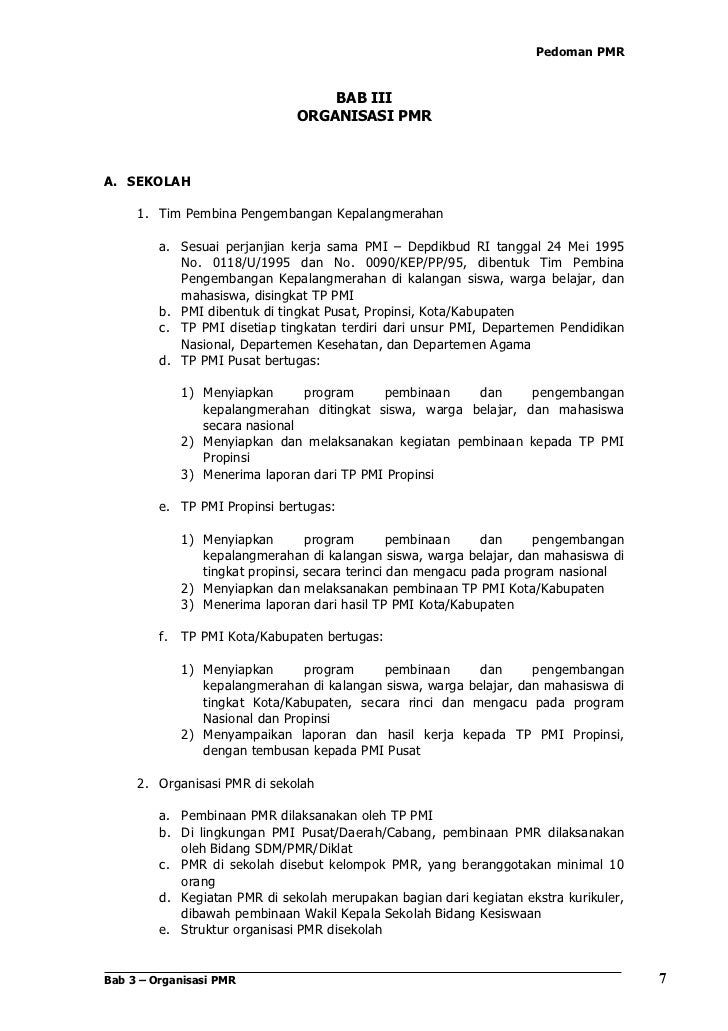 Pedoman PMR

BAB III
ORGANISASI PMR

A. SEKOLAH

1. Tim Pembina Pengembangan Kepalangmerahan

a. Sesuai perjanjian kerja sama PMI – Depdikbud RI tanggal 24 Mei 1995 No. 0118/U/1995 dan No. 0090/KEP/PP/95, dibentuk Tim Pembina Pengembangan Kepalangmerahan di kalangan siswa, warga belajar, dan mahasiswa, disingkat TP PMI
b. PMI dibentuk di tingkat Pusat, Propinsi, Kota/Kabupaten
c. TP PMI disetiap tingkatan terdiri dari unsur PMI, Departemen Pendidikan Nasional, Departemen Kesehatan, dan Departemen Agama
d. TP PMI Pusat bertugas:

1) Menyiapkan program pembinaan dan pengembangan kepalangmerahan ditingkat siswa, warga belajar, dan mahasiswa secara nasional
2) Menyiapkan dan melaksanakan kegiatan pembinaan kepada TP PMI Propinsi
3) Menerima laporan dari TP PMI Propinsi

e. TP PMI Propinsi bertugas:

1) Menyiapkan program pembinaan dan pengembangan kepalangmerahan di kalangan siswa, warga belajar, dan mahasiswa di tingkat propinsi, secara terinci dan mengacu pada program nasional
2) Menyiapkan dan melaksanakan pembinaan TP PMI Kota/Kabupaten
3) Menerima laporan dari hasil TP PMI Kota/Kabupaten

f. TP PMI Kota/Kabupaten bertugas:

1) Menyiapkan program pembinaan dan pengembangan kepalangmerahan di kalangan siswa, warga belajar, dan mahasiswa di tingkat Kota/Kabupaten, secara rinci dan mengacu pada program Nasional dan Propinsi
2) Menyampaikan laporan dan hasil kerja kepada TP PMI Propinsi, dengan tembusan kepada PMI Pusat

2. Organisasi PMR di sekolah

a. Pembinaan PMR dilaksanakan oleh TP PMI
b. Di lingkungan PMI Pusat/Daerah/Cabang, pembinaan PMR dilaksanakan oleh Bidang SDM/PMR/Diklat
c. PMR di sekolah disebut kelompok PMR, yang beranggotakan minimal 10 orang
d. Kegiatan PMR di sekolah merupakan bagian dari kegiatan ekstra kurikuler, dibawah pembinaan Wakil Kepala Sekolah Bidang Kesiswaan
e. Struktur organisasi PMR disekolah

Bab 3 – Organisasi PMR 7